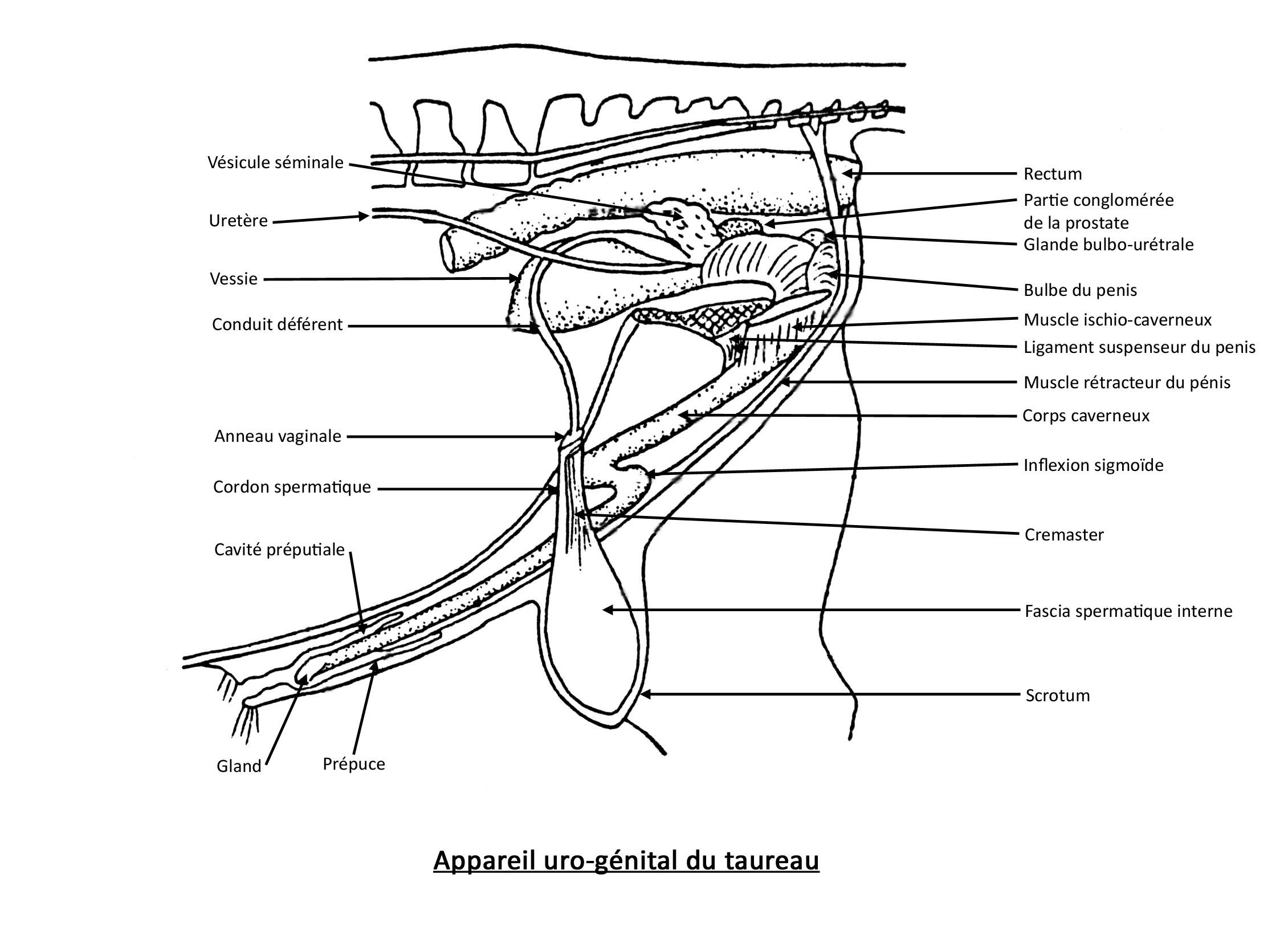 Vésicule séminale

Uretère

Vessie

Conduit déférent

Anneau vaginale

Cordon spermatique

Cavité préputiale

Gland

Prépuce

Rectum

Partie conglomérée de la prostate

Glande bulbo-urétrale

Bulbe du penis

Muscle ischio-caverneux

Ligament suspenseur du penis

Muscle rétracteur du pénis

Corps caverneux

Inflexion sigmoïde

Cremaster

Fascia spermatique interne

Scrotum

Appareil uro-génital du taureau